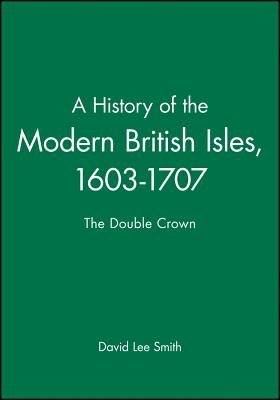 A History of the Modern British Isles, 1603-1707

The Double Crown

David Lee Smith